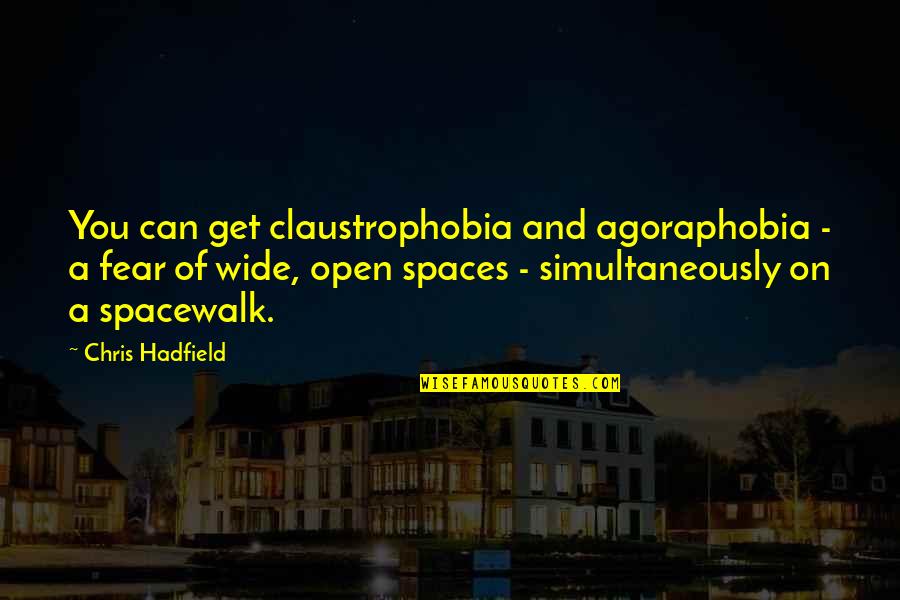 You can get claustrophobia and agoraphobia - a fear of wide, open spaces - simultaneously on a spacewalk.

~ Chris Hadfield

WISEFAMOUSQUOTES.COM